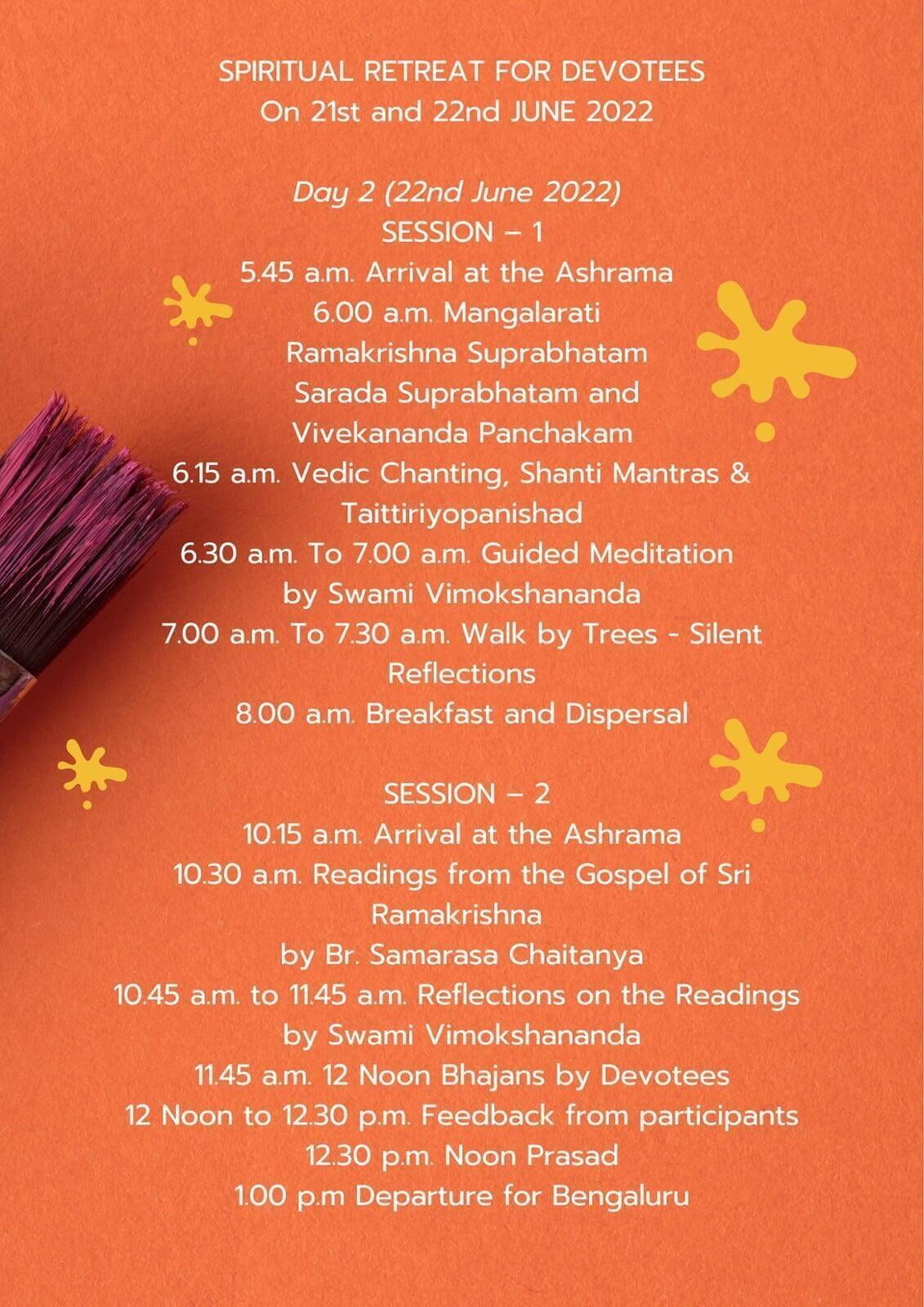 SPIRITUAL RETREAT FOR DEVOTEES
On 21st and 22nd JUNE 2022

Day 2 (22nd June 2022)
SESSION – 1
5.45 a.m. Arrival at the Ashrama
6.00 a.m. Mangalarati
Ramakrishna Suprabhatam
Sarada Suprabhatam and
Vivekananda Panchakam
6.15 a.m. Vedic Chanting, Shanti Mantras & Taittiriyopanishad
6.30 a.m. To 7.00 a.m. Guided Meditation
by Swami Vimokshananda
7.00 a.m. To 7.30 a.m. Walk by Trees - Silent Reflections
8.00 a.m. Breakfast and Dispersal

SESSION – 2
10.15 a.m. Arrival at the Ashrama
10.30 a.m. Readings from the Gospel of Sri Ramakrishna
by Br. Samarasa Chaitanya
10.45 a.m. to 11.45 a.m. Reflections on the Readings
by Swami Vimokshananda
11.45 a.m. 12 Noon Bhajans by Devotees
12 Noon to 12.30 p.m. Feedback from participants
12.30 p.m. Noon Prasad
1.00 p.m Departure for Bengaluru